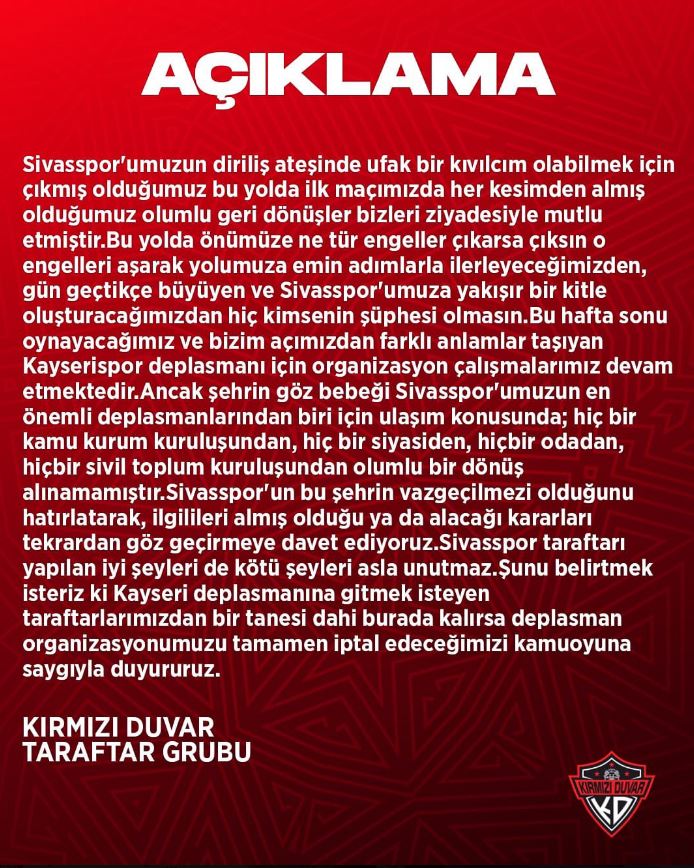 AÇIKLAMA

Sivasspor'umuzun diriliş ateşinde ufak bir kıvılcım olabilmek için çıkmış olduğumuz bu yolda ilk maçımızda her kesimden almış olduğumuz olumlu geri dönüşler bizleri ziyadesiyle mutlu etmiştir.Bu yolda önümüze ne tür engeller çıkarsa çıksın o engelleri aşarak yolumuza emin adımlarla ilerleyeceğimizden, gün geçtikçe büyüyen ve Sivasspor'umuza yakışır bir kitle oluşturacağımızdan hiç kimsenin şüphesi olmasın.Bu hafta sonu oynayacağımız ve bizim açımızdan farklı anlamlar taşıyan Kayserispor deplasmanı için organizasyon çalışmalarımız devam etmektedir.Ancak şehrin göz bebeği Sivasspor'umuzun en önemli deplasmanlarından biri için ulaşım konusunda; hiç bir kamu kurum kuruluşundan, hiç bir siyasiden, hiçbir odadan, hiçbir sivil toplum kuruluşundan olumlu bir dönüş alınamamıştır.Sivasspor'un bu şehrin vazgeçilmezi olduğunu hatırlatarak, ilgilileri almış olduğu ya da alacağı kararları tekrardan göz geçirmeye davet ediyoruz.Sivasspor taraftarı yapılan iyi şeyleri de kötü şeyleri asla unutmaz.Şunu belirtmek isteriz ki Kayseri deplasmanına gitmek isteyen taraftarlarımızdan bir tanesi dahi burada kalırsa deplasman organizasyonumuzu tamamen iptal edeceğimizi kamuoyuna saygıyla duyururuz.

KIRMIZI DUVAR
TARAFTAR GRUBU

KIRMIZI DUVAR
KD